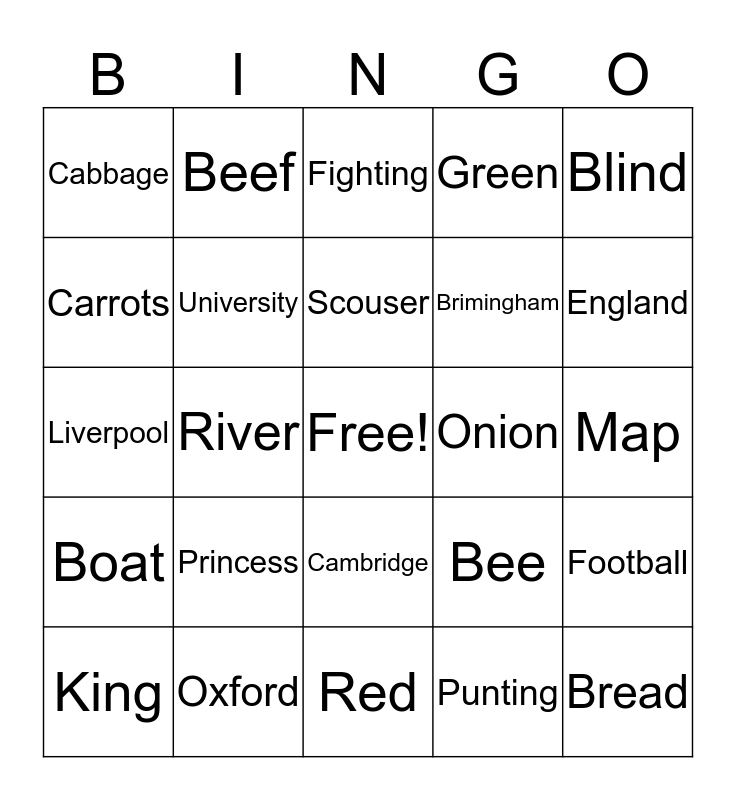 | B | I | N | G | O |
|---|---|---|---|---|
| Cabbage | Beef | Fighting | Green | Blind |
| Carrots | University | Scouser | Brimingham | England |
| Liverpool | River | Free! | Onion | Map |
| Boat | Princess | Cambridge | Bee | Football |
| King | Oxford | Red | Punting | Bread |